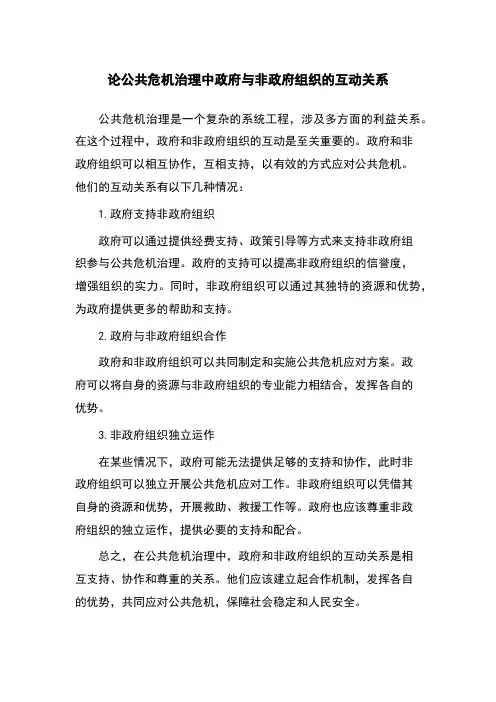 论公共危机治理中政府与非政府组织的互动关系

公共危机治理是一个复杂的系统工程，涉及多方面的利益关系。在这个过程中，政府和非政府组织的互动是至关重要的。政府和非政府组织可以相互协作，互相支持，以有效的方式应对公共危机。他们的互动关系有以下几种情况：

1. 政府支持非政府组织

政府可以通过提供经费支持、政策引导等方式来支持非政府组织参与公共危机治理。政府的支持可以提高非政府组织的信誉度，增强组织的实力。同时，非政府组织可以通过其独特的资源和优势，为政府提供更多的帮助和支持。

2. 政府与非政府组织合作

政府和非政府组织可以共同制定和实施公共危机应对方案。政府可以将自身的资源与非政府组织的专业能力相结合，发挥各自的优势。

3. 非政府组织独立运作

在某些情况下，政府可能无法提供足够的支持和协作，此时非政府组织可以独立开展公共危机应对工作。非政府组织可以凭借其自身的资源和优势，开展救助、救援工作等。政府也应该尊重非政府组织的独立运作，提供必要的支持和配合。

总之，在公共危机治理中，政府和非政府组织的互动关系是相互支持、协作和尊重的关系。他们应该建立起合作机制，发挥各自的优势，共同应对公共危机，保障社会稳定和人民安全。